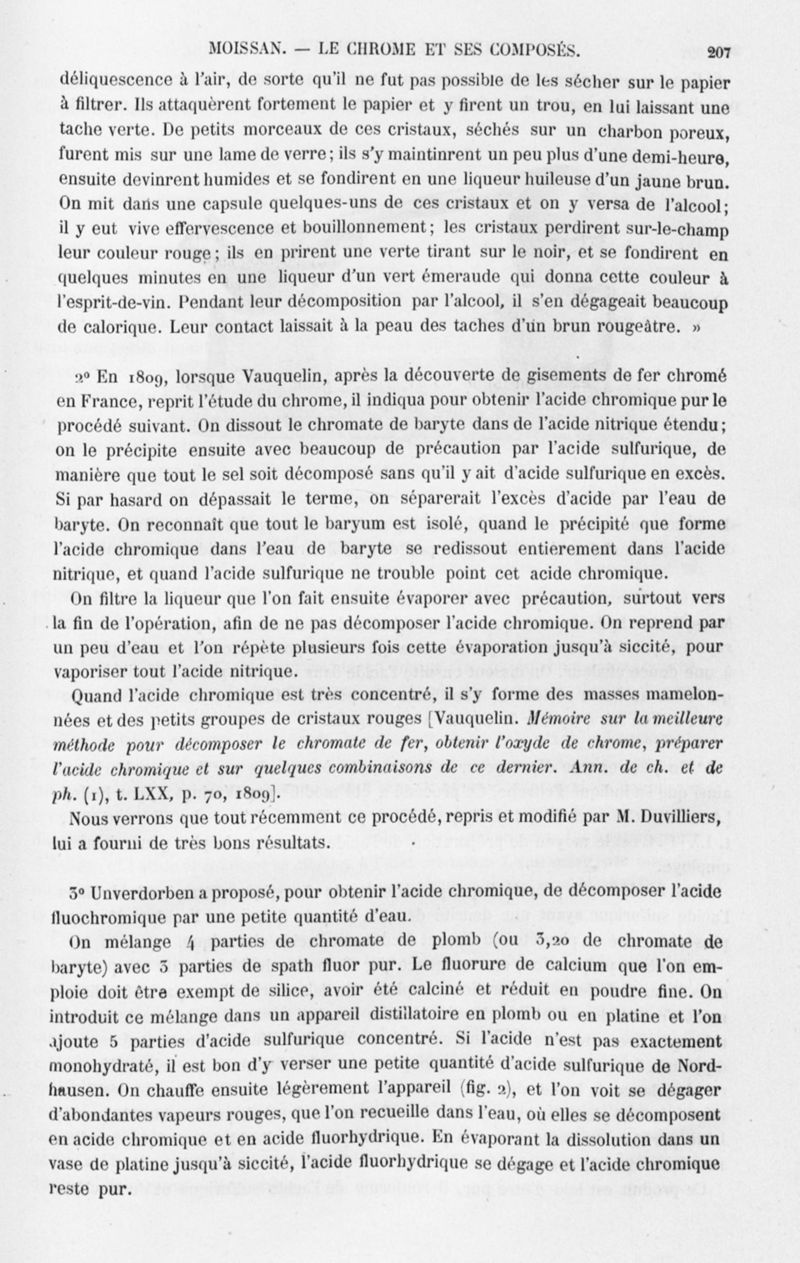 MOISSAN. — LE CHROME ET SES COMPOSÉS. 207

déliquescence à l'air, de sorte qu'il ne fut pas possible de les sécher sur le papier à filtrer. Ils attaquèrent fortement le papier et y firent un trou, en lui laissant une tache verte. De petits morceaux de ces cristaux, séchés sur un charbon poreux, furent mis sur une lame de verre; ils s'y maintinrent un peu plus d'une demi-heure, ensuite devinrent humides et se fondirent en une liqueur huileuse d'un jaune brun. On mit dans une capsule quelques-uns de ces cristaux et on y versa de l'alcool; il y eut vive effervescence et bouillonnement; les cristaux perdirent sur-le-champ leur couleur rouge; ils en prirent une verte tirant sur le noir, et se fondirent en quelques minutes en une liqueur d'un vert émeraude qui donna cette couleur à l'esprit-de-vin. Pendant leur décomposition par l'alcool, il s'en dégageait beaucoup de calorique. Leur contact laissait à la peau des taches d'un brun rougeâtre. »

2° En 1809, lorsque Vauquelin, après la découverte de gisements de fer chromé en France, reprit l'étude du chrome, il indiqua pour obtenir l'acide chromique pur le procédé suivant. On dissout le chromate de baryte dans de l'acide nitrique étendu; on le précipite ensuite avec beaucoup de précaution par l'acide sulfurique, de manière que tout le sel soit décomposé sans qu'il y ait d'acide sulfurique en excès. Si par hasard on dépassait le terme, on séparerait l'excès d'acide par l'eau de baryte. On reconnaît que tout le baryum est isolé, quand le précipité que forme l'acide chromique dans l'eau de baryte se redissout entierement dans l'acide nitrique, et quand l'acide sulfurique ne trouble point cet acide chromique.

On filtre la liqueur que l'on fait ensuite évaporer avec précaution, surtout vers la fin de l'opération, afin de ne pas décomposer l'acide chromique. On reprend par un peu d'eau et l'on répète plusieurs fois cette évaporation jusqu'à siccité, pour vaporiser tout l'acide nitrique.

Quand l'acide chromique est très concentré, il s'y forme des masses mamelonnées et des petits groupes de cristaux rouges [Vauquelin. Mémoire sur la meilleure méthode pour décomposer le chromate de fer, obtenir l'oxyde de chrome, préparer l'acide chromique et sur quelques combinaisons de ce dernier. Ann. de ch. et de ph. (1), t. LXX, p. 70, 1809].

Nous verrons que tout récemment ce procédé, repris et modifié par M. Duvilliers, lui a fourni de très bons résultats.

3° Unverdorben a proposé, pour obtenir l'acide chromique, de décomposer l'acide fluochromique par une petite quantité d'eau.

On mélange 4 parties de chromate de plomb (ou 3,20 de chromate de baryte) avec 3 parties de spath fluor pur. Le fluorure de calcium que l'on emploie doit être exempt de silice, avoir été calciné et réduit en poudre fine. On introduit ce mélange dans un appareil distillatoire en plomb ou en platine et l'on ajoute 5 parties d'acide sulfurique concentré. Si l'acide n'est pas exactement monohydraté, il est bon d'y verser une petite quantité d'acide sulfurique de Nordhausen. On chauffe ensuite légèrement l'appareil (fig. 2), et l'on voit se dégager d'abondantes vapeurs rouges, que l'on recueille dans l'eau, où elles se décomposent en acide chromique et en acide fluorhydrique. En évaporant la dissolution dans un vase de platine jusqu'à siccité, l'acide fluorhydrique se dégage et l'acide chromique reste pur.